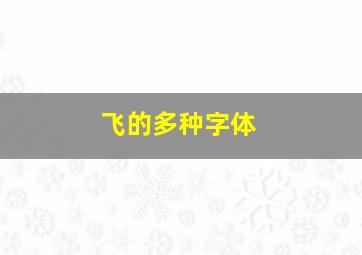 飞的多种字体